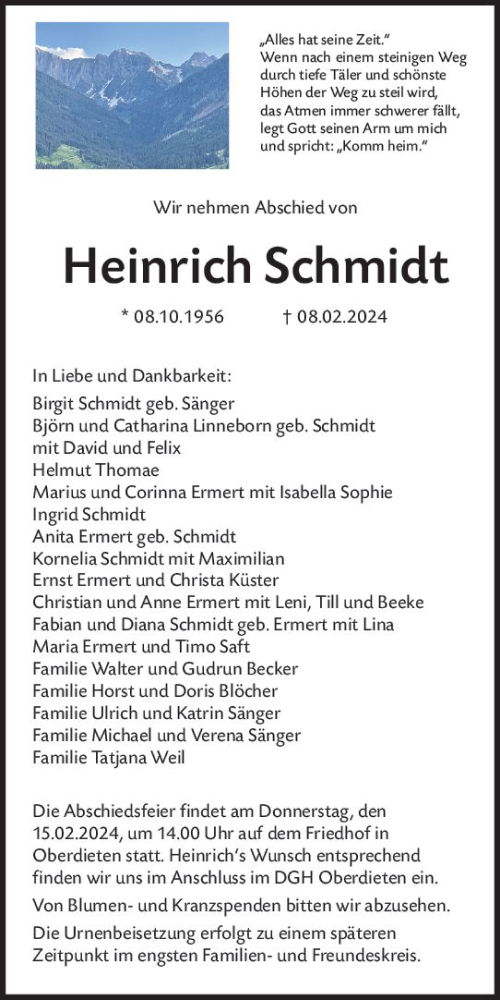 „Alles hat seine Zeit."
Wenn nach einem steinigen Weg durch tiefe Täler und schönste Höhen der Weg zu steil wird, das Atmen immer schwerer fällt, legt Gott seinen Arm um mich und spricht: „Komm heim."

Wir nehmen Abschied von

Heinrich Schmidt

* 08.10.1956 † 08.02.2024

In Liebe und Dankbarkeit:
Birgit Schmidt geb. Sänger
Björn und Catharina Linneborn geb. Schmidt
mit David und Felix
Helmut Thomae
Marius und Corinna Ermert mit Isabella Sophie
Ingrid Schmidt
Anita Ermert geb. Schmidt
Kornelia Schmidt mit Maximilian
Ernst Ermert und Christa Küster
Christian und Anne Ermert mit Leni, Till und Beeke
Fabian und Diana Schmidt geb. Ermert mit Lina
Maria Ermert und Timo Saft
Familie Walter und Gudrun Becker
Familie Horst und Doris Blöcher
Familie Ulrich und Katrin Sänger
Familie Michael und Verena Sänger
Familie Tatjana Weil

Die Abschiedsfeier findet am Donnerstag, den 15.02.2024, um 14.00 Uhr auf dem Friedhof in Oberdieten statt. Heinrich's Wunsch entsprechend finden wir uns im Anschluss im DGH Oberdieten ein.

Von Blumen- und Kranzspenden bitten wir abzusehen.

Die Urnenbeisetzung erfolgt zu einem späteren Zeitpunkt im engsten Familien- und Freundeskreis.